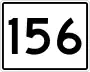 156